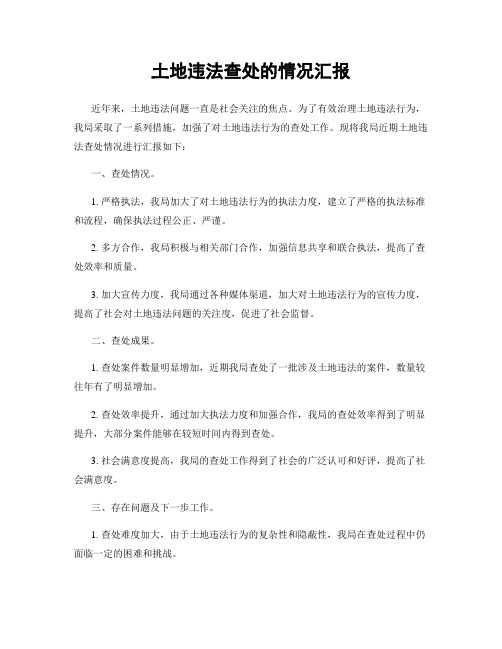 土地违法查处的情况汇报

近年来，土地违法问题一直是社会关注的焦点。为了有效治理土地违法行为，我局采取了一系列措施，加强了对土地违法行为的查处工作。现将我局近期土地违法查处情况进行汇报如下：

一、查处情况。

1. 严格执法，我局加大了对土地违法行为的执法力度，建立了严格的执法标准和流程，确保执法过程公正、严谨。

2. 多方合作，我局积极与相关部门合作，加强信息共享和联合执法，提高了查处效率和质量。

3. 加大宣传力度，我局通过各种媒体渠道，加大对土地违法行为的宣传力度，提高了社会对土地违法问题的关注度，促进了社会监督。

二、查处成果。

1. 查处案件数量明显增加，近期我局查处了一批涉及土地违法的案件，数量较往年有了明显增加。

2. 查处效率提升，通过加大执法力度和加强合作，我局的查处效率得到了明显提升，大部分案件能够在较短时间内得到查处。

3. 社会满意度提高，我局的查处工作得到了社会的广泛认可和好评，提高了社会满意度。

三、存在问题及下一步工作。

1. 查处难度加大，由于土地违法行为的复杂性和隐蔽性，我局在查处过程中仍面临一定的困难和挑战。